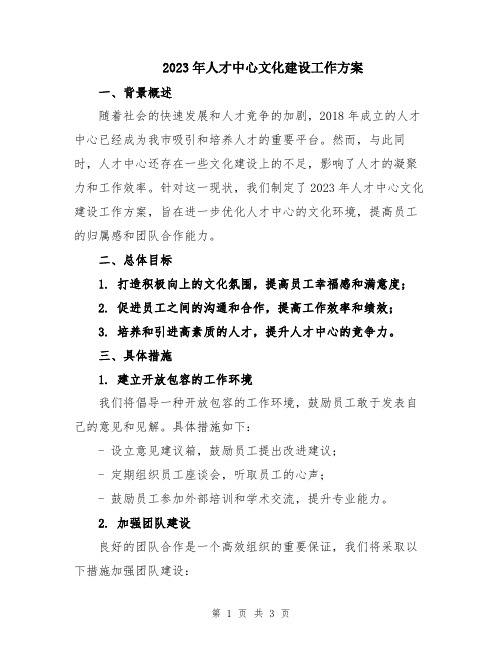 2023年人才中心文化建设工作方案

一、背景概述

随着社会的快速发展和人才竞争的加剧，2018年成立的人才中心已经成为我市吸引和培养人才的重要平台。然而，与此同时，人才中心还存在一些文化建设上的不足，影响了人才的凝聚力和工作效率。针对这一现状，我们制定了2023年人才中心文化建设工作方案，旨在进一步优化人才中心的文化环境，提高员工的归属感和团队合作能力。

二、总体目标

1. 打造积极向上的文化氛围，提高员工幸福感和满意度；

2. 促进员工之间的沟通和合作，提高工作效率和绩效；

3. 培养和引进高素质的人才，提升人才中心的竞争力。

三、具体措施

1. 建立开放包容的工作环境

我们将倡导一种开放包容的工作环境，鼓励员工敢于发表自己的意见和见解。具体措施如下：

- 设立意见建议箱，鼓励员工提出改进建议；

- 定期组织员工座谈会，听取员工的心声；

- 鼓励员工参加外部培训和学术交流，提升专业能力。

2. 加强团队建设

良好的团队合作是一个高效组织的重要保证，我们将采取以下措施加强团队建设：

第 1 页 共 3 页